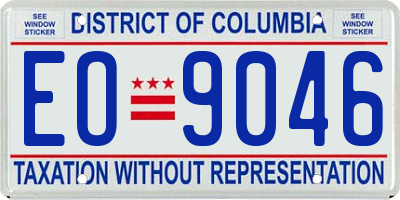 SEE WINDOW STICKER

DISTRICT OF COLUMBIA

SEE WINDOW STICKER

EO 9046

TAXATION WITHOUT REPRESENTATION